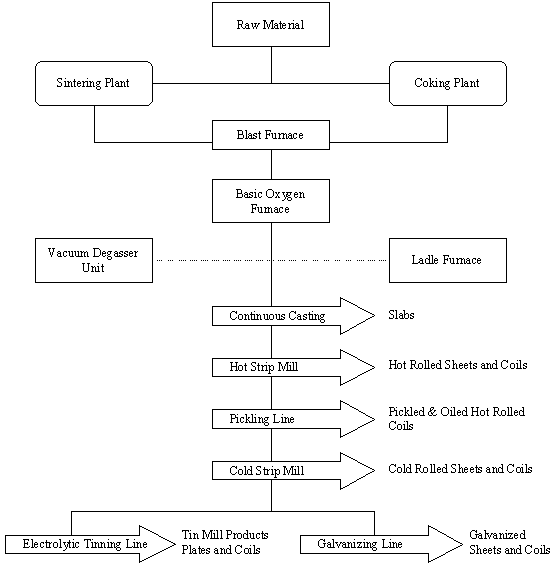 Raw Material

Sintering Plant

Coking Plant

Blast Furnace

Basic Oxygen Furnace

Vacuum Degasser Unit

Ladle Furnace

Continuous Casting

Slabs

Hot Strip Mill

Hot Rolled Sheets and Coils

Pickling Line

Pickled & Oiled Hot Rolled Coils

Cold Strip Mill

Cold Rolled Sheets and Coils

Electrolytic Tinning Line

Tin Mill Products Plates and Coils

Galvanizing Line

Galvanized Sheets and Coils